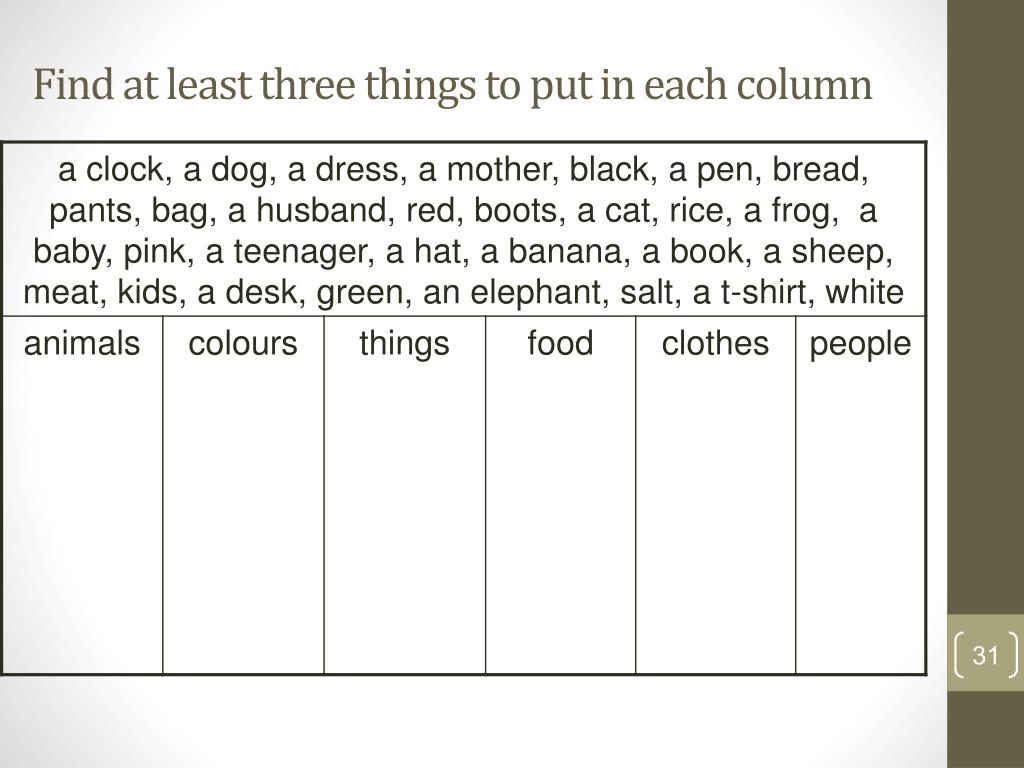 Find at least three things to put in each column

a clock, a dog, a dress, a mother, black, a pen, bread, pants, bag, a husband, red, boots, a cat, rice, a frog, a baby, pink, a teenager, a hat, a banana, a book, a sheep, meat, kids, a desk, green, an elephant, salt, a t-shirt, white

| animals | colours | things | food | clothes | people |
|---|---|---|---|---|---|
| | | | | | |

31